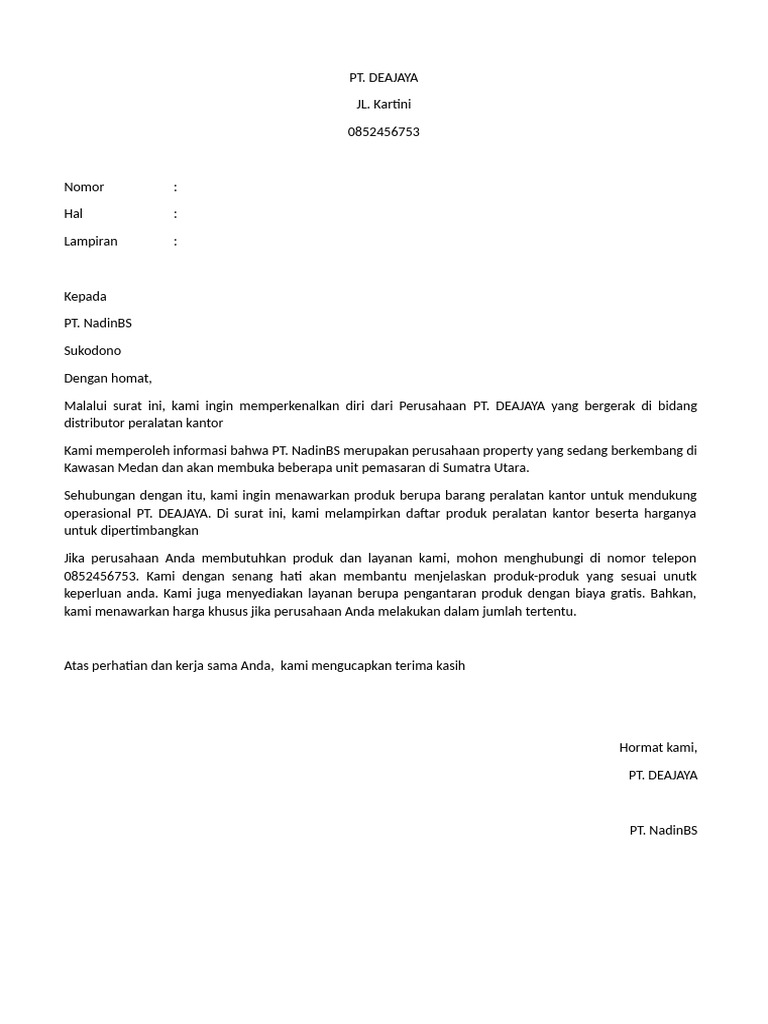 PT. DEAJAYA

JL. Kartini

0852456753

Nomor :

Hal :

Lampiran :

Kepada

PT. NadinBS

Sukodono

Dengan homat,

Malalui surat ini, kami ingin memperkenalkan diri dari Perusahaan PT. DEAJAYA yang bergerak di bidang distributor peralatan kantor

Kami memperoleh informasi bahwa PT. NadinBS merupakan perusahaan property yang sedang berkembang di Kawasan Medan dan akan membuka beberapa unit pemasaran di Sumatra Utara.

Sehubungan dengan itu, kami ingin menawarkan produk berupa barang peralatan kantor untuk mendukung operasional PT. DEAJAYA. Di surat ini, kami melampirkan daftar produk peralatan kantor beserta harganya untuk dipertimbangkan

Jika perusahaan Anda membutuhkan produk dan layanan kami, mohon menghubungi di nomor telepon 0852456753. Kami dengan senang hati akan membantu menjelaskan produk-produk yang sesuai unutk keperluan anda. Kami juga menyediakan layanan berupa pengantaran produk dengan biaya gratis. Bahkan, kami menawarkan harga khusus jika perusahaan Anda melakukan dalam jumlah tertentu.

Atas perhatian dan kerja sama Anda, kami mengucapkan terima kasih

Hormat kami,

PT. DEAJAYA

PT. NadinBS